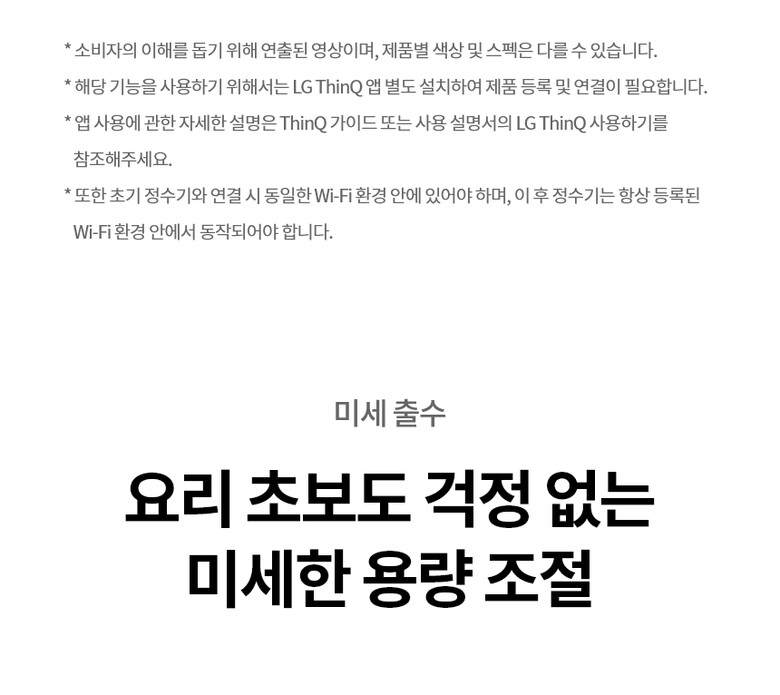 * 소비자의 이해를 돕기 위해 연출된 영상이며, 제품별 색상 및 스펙은 다를 수 있습니다.

* 해당 기능을 사용하기 위해서는 LG ThinQ 앱 별도 설치하여 제품 등록 및 연결이 필요합니다.

* 앱 사용에 관한 자세한 설명은 ThinQ 가이드 또는 사용 설명서의 LG ThinQ 사용하기를 참조해주세요.

* 또한 초기 정수기와 연결 시 동일한 Wi-Fi 환경 안에 있어야 하며, 이 후 정수기는 항상 등록된 Wi-Fi 환경 안에서 동작되어야 합니다.

미세 출수

요리 초보도 걱정 없는
미세한 용량 조절